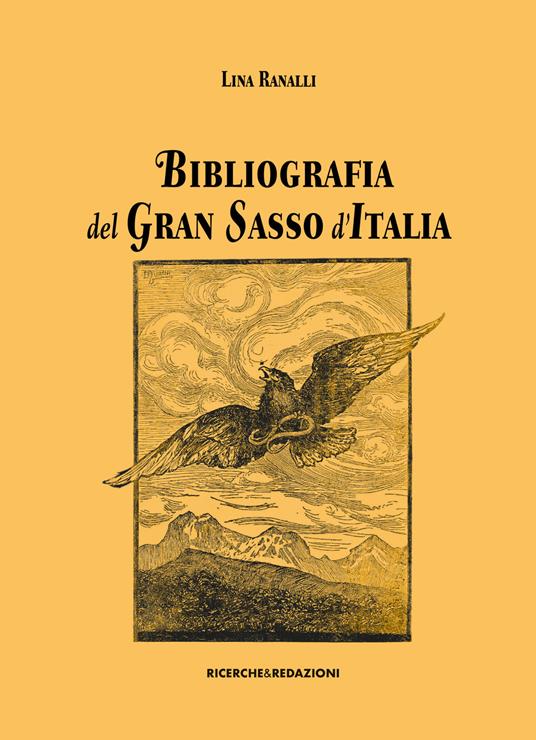 LINA RANALLI

BIBLIOGRAFIA
del GRAN SASSO d'ITALIA

RICERCHE&REDAZIONI